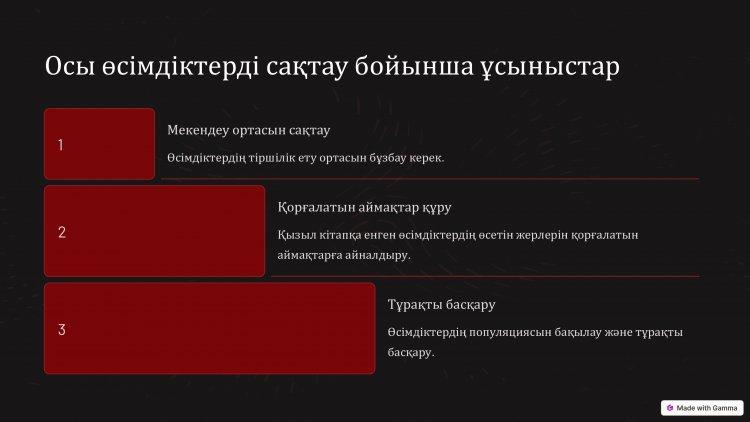 Осы өсімдіктерді сақтау бойынша ұсыныстар

1

Мекендеу ортасын сақтау

Өсімдіктердің тіршілік ету ортасын бұзбау керек.

2

Қорғалатын аймақтар құру

Қызыл кітапқа енген өсімдіктердің өсетін жерлерін қорғалатын аймақтарға айналдыру.

3

Тұрақты басқару

Өсімдіктердің популяциясын бақылау және тұрақты басқару.

Made with Gamma